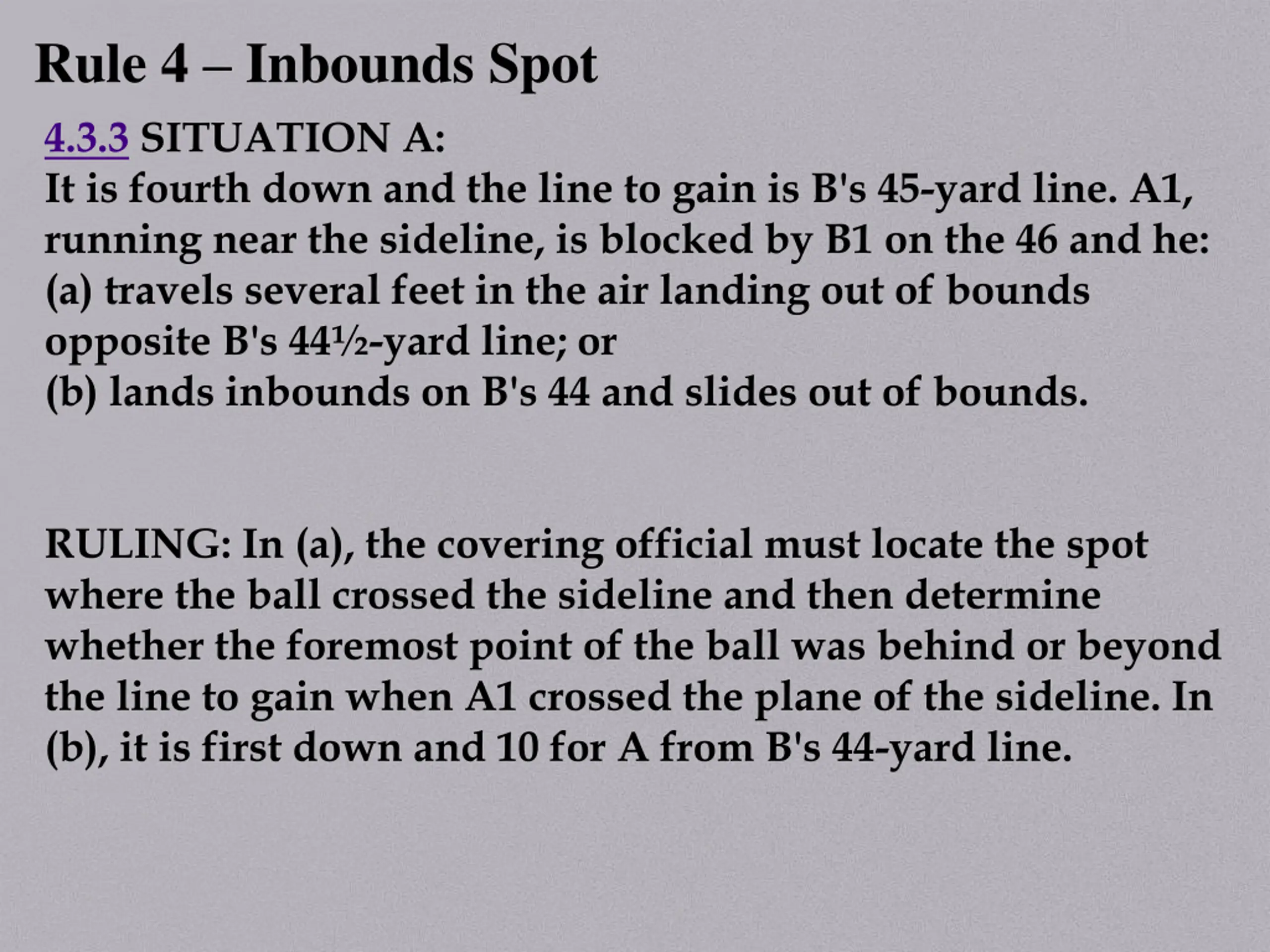 Rule 4 – Inbounds Spot

4.3.3 SITUATION A:
It is fourth down and the line to gain is B's 45-yard line. A1, running near the sideline, is blocked by B1 on the 46 and he:
(a) travels several feet in the air landing out of bounds opposite B's 44½-yard line; or
(b) lands inbounds on B's 44 and slides out of bounds.

RULING: In (a), the covering official must locate the spot where the ball crossed the sideline and then determine whether the foremost point of the ball was behind or beyond the line to gain when A1 crossed the plane of the sideline. In (b), it is first down and 10 for A from B's 44-yard line.